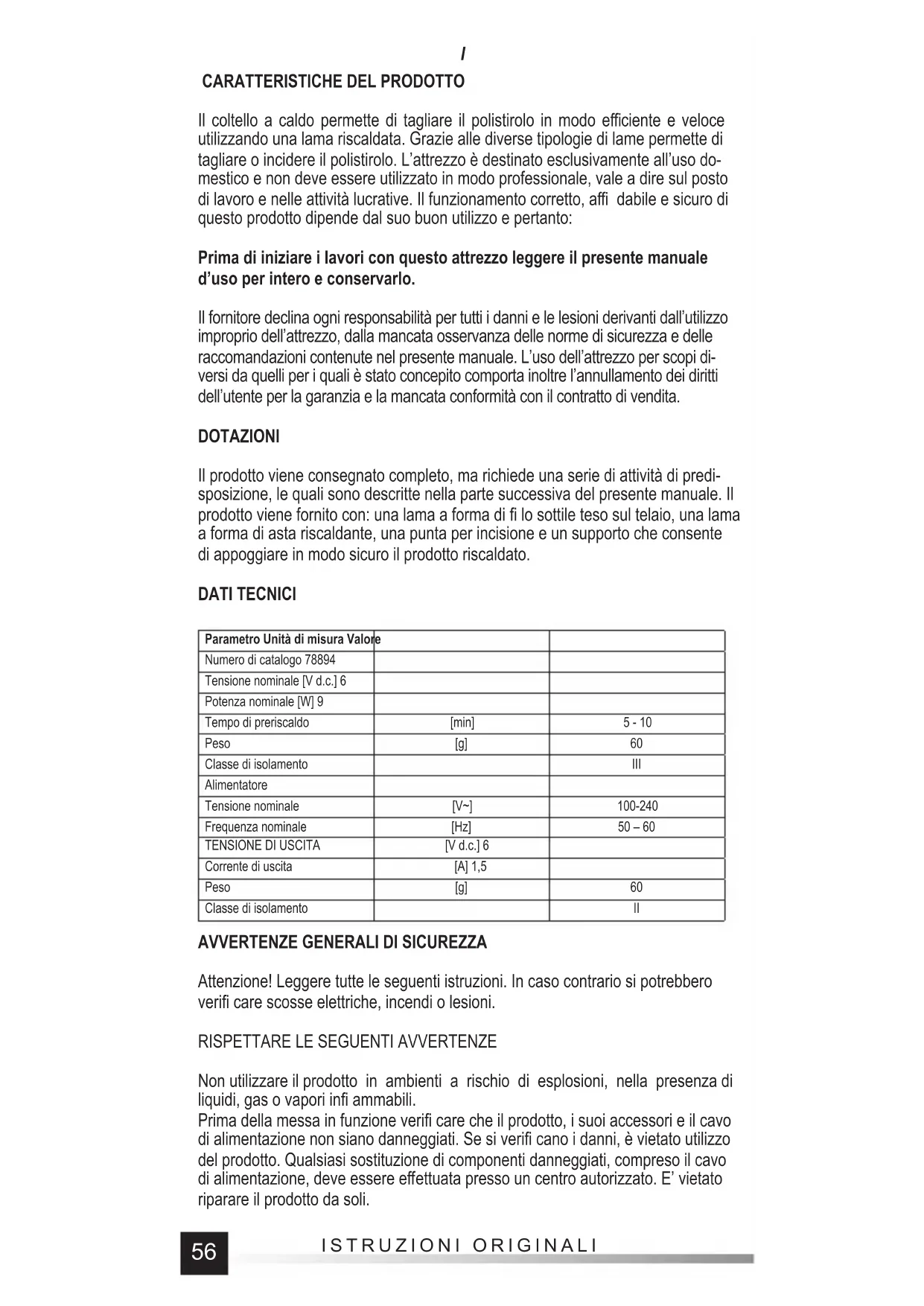 I

CARATTERISTICHE DEL PRODOTTO

Il coltello a caldo permette di tagliare il polistirolo in modo efficiente e veloce utilizzando una lama riscaldata. Grazie alle diverse tipologie di lame permette di tagliare o incidere il polistirolo. L'attrezzo è destinato esclusivamente all'uso domestico e non deve essere utilizzato in modo professionale, vale a dire sul posto di lavoro e nelle attività lucrative. Il funzionamento corretto, affi dabile e sicuro di questo prodotto dipende dal suo buon utilizzo e pertanto:

Prima di iniziare i lavori con questo attrezzo leggere il presente manuale d'uso per intero e conservarlo.

Il fornitore declina ogni responsabilità per tutti i danni e le lesioni derivanti dall'utilizzo improprio dell'attrezzo, dalla mancata osservanza delle norme di sicurezza e delle raccomandazioni contenute nel presente manuale. L'uso dell'attrezzo per scopi diversi da quelli per i quali è stato concepito comporta inoltre l'annullamento dei diritti dell'utente per la garanzia e la mancata conformità con il contratto di vendita.

DOTAZIONI

Il prodotto viene consegnato completo, ma richiede una serie di attività di predisposizione, le quali sono descritte nella parte successiva del presente manuale. Il prodotto viene fornito con: una lama a forma di fi lo sottile teso sul telaio, una lama a forma di asta riscaldante, una punta per incisione e un supporto che consente di appoggiare in modo sicuro il prodotto riscaldato.

DATI TECNICI

| Parametro Unità di misura Valore | | |
|---|---|---|
| Numero di catalogo 78894 | | |
| Tensione nominale [V d.c.] 6 | | |
| Potenza nominale [W] 9 | | |
| Tempo di preriscaldo | [min] | 5 - 10 |
| Peso | [g] | 60 |
| Classe di isolamento | | III |
| Alimentatore | | |
| Tensione nominale | [V~] | 100-240 |
| Frequenza nominale | [Hz] | 50 – 60 |
| TENSIONE DI USCITA | [V d.c.] 6 | |
| Corrente di uscita | [A] 1,5 | |
| Peso | [g] | 60 |
| Classe di isolamento | | II |

AVVERTENZE GENERALI DI SICUREZZA

Attenzione! Leggere tutte le seguenti istruzioni. In caso contrario si potrebbero verifi care scosse elettriche, incendi o lesioni.

RISPETTARE LE SEGUENTI AVVERTENZE

Non utilizzare il prodotto in ambienti a rischio di esplosioni, nella presenza di liquidi, gas o vapori infi ammabili.
Prima della messa in funzione verifi care che il prodotto, i suoi accessori e il cavo di alimentazione non siano danneggiati. Se si verifi cano i danni, è vietato utilizzo del prodotto. Qualsiasi sostituzione di componenti danneggiati, compreso il cavo di alimentazione, deve essere effettuata presso un centro autorizzato. E' vietato riparare il prodotto da soli.

56 ISTRUZIONI ORIGINALI